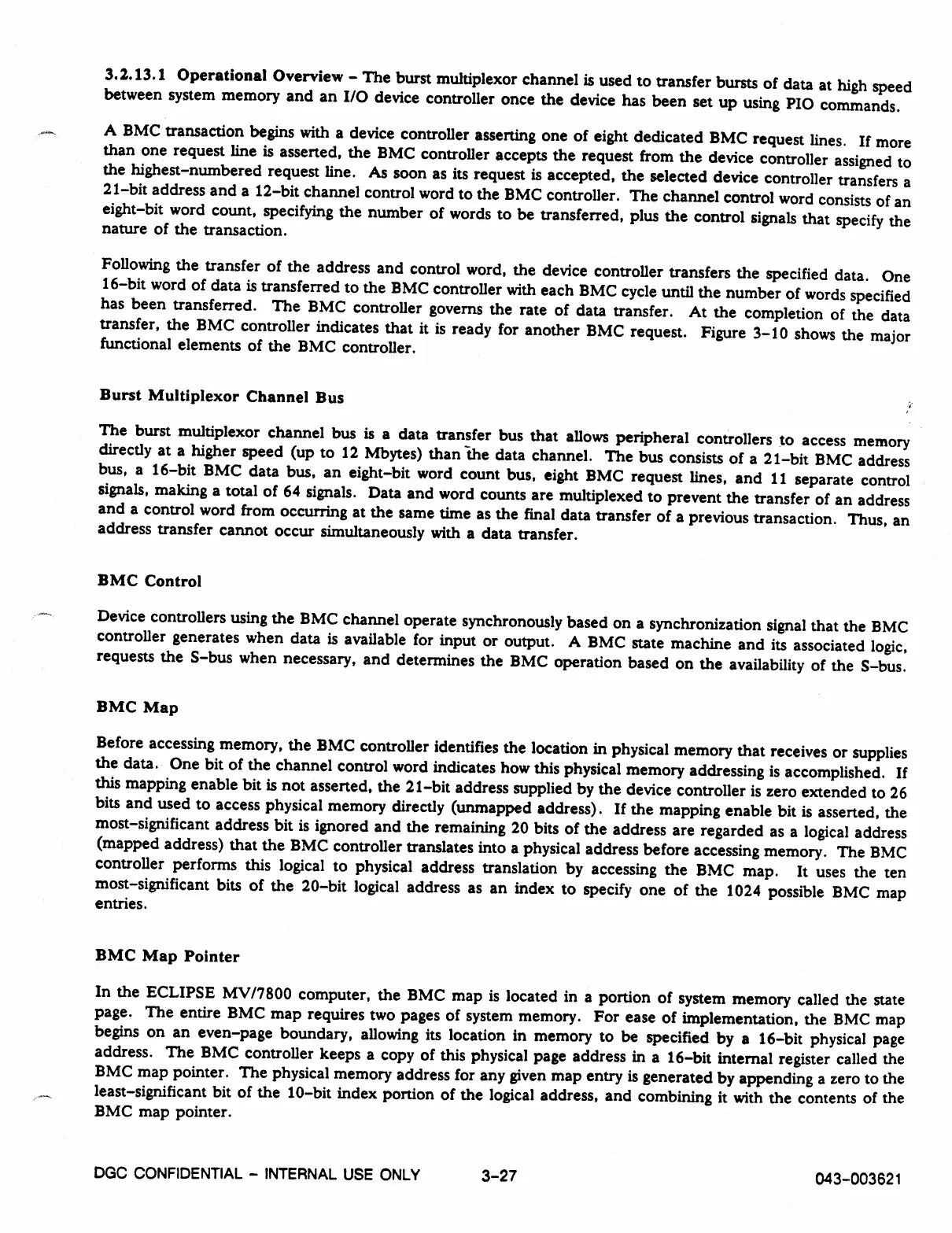 3.2.13.1 Operational Overview – The burst multiplexor channel is used to transfer bursts of data at high speed between system memory and an I/O device controller once the device has been set up using PIO commands.

A BMC transaction begins with a device controller asserting one of eight dedicated BMC request lines. If more than one request line is asserted, the BMC controller accepts the request from the device controller assigned to the highest-numbered request line. As soon as its request is accepted, the selected device controller transfers a 21-bit address and a 12-bit channel control word to the BMC controller. The channel control word consists of an eight-bit word count, specifying the number of words to be transferred, plus the control signals that specify the nature of the transaction.

Following the transfer of the address and control word, the device controller transfers the specified data. One 16-bit word of data is transferred to the BMC controller with each BMC cycle until the number of words specified has been transferred. The BMC controller governs the rate of data transfer. At the completion of the data transfer, the BMC controller indicates that it is ready for another BMC request. Figure 3-10 shows the major functional elements of the BMC controller.

Burst Multiplexor Channel Bus

The burst multiplexor channel bus is a data transfer bus that allows peripheral controllers to access memory directly at a higher speed (up to 12 Mbytes) than the data channel. The bus consists of a 21-bit BMC address bus, a 16-bit BMC data bus, an eight-bit word count bus, eight BMC request lines, and 11 separate control signals, making a total of 64 signals. Data and word counts are multiplexed to prevent the transfer of an address and a control word from occurring at the same time as the final data transfer of a previous transaction. Thus, an address transfer cannot occur simultaneously with a data transfer.

BMC Control

Device controllers using the BMC channel operate synchronously based on a synchronization signal that the BMC controller generates when data is available for input or output. A BMC state machine and its associated logic, requests the S-bus when necessary, and determines the BMC operation based on the availability of the S-bus.

BMC Map

Before accessing memory, the BMC controller identifies the location in physical memory that receives or supplies the data. One bit of the channel control word indicates how this physical memory addressing is accomplished. If this mapping enable bit is not asserted, the 21-bit address supplied by the device controller is zero extended to 26 bits and used to access physical memory directly (unmapped address). If the mapping enable bit is asserted, the most-significant address bit is ignored and the remaining 20 bits of the address are regarded as a logical address (mapped address) that the BMC controller translates into a physical address before accessing memory. The BMC controller performs this logical to physical address translation by accessing the BMC map. It uses the ten most-significant bits of the 20-bit logical address as an index to specify one of the 1024 possible BMC map entries.

BMC Map Pointer

In the ECLIPSE MV/7800 computer, the BMC map is located in a portion of system memory called the state page. The entire BMC map requires two pages of system memory. For ease of implementation, the BMC map begins on an even-page boundary, allowing its location in memory to be specified by a 16-bit physical page address. The BMC controller keeps a copy of this physical page address in a 16-bit internal register called the BMC map pointer. The physical memory address for any given map entry is generated by appending a zero to the least-significant bit of the 10-bit index portion of the logical address, and combining it with the contents of the BMC map pointer.

DGC CONFIDENTIAL – INTERNAL USE ONLY 3-27 043-003621